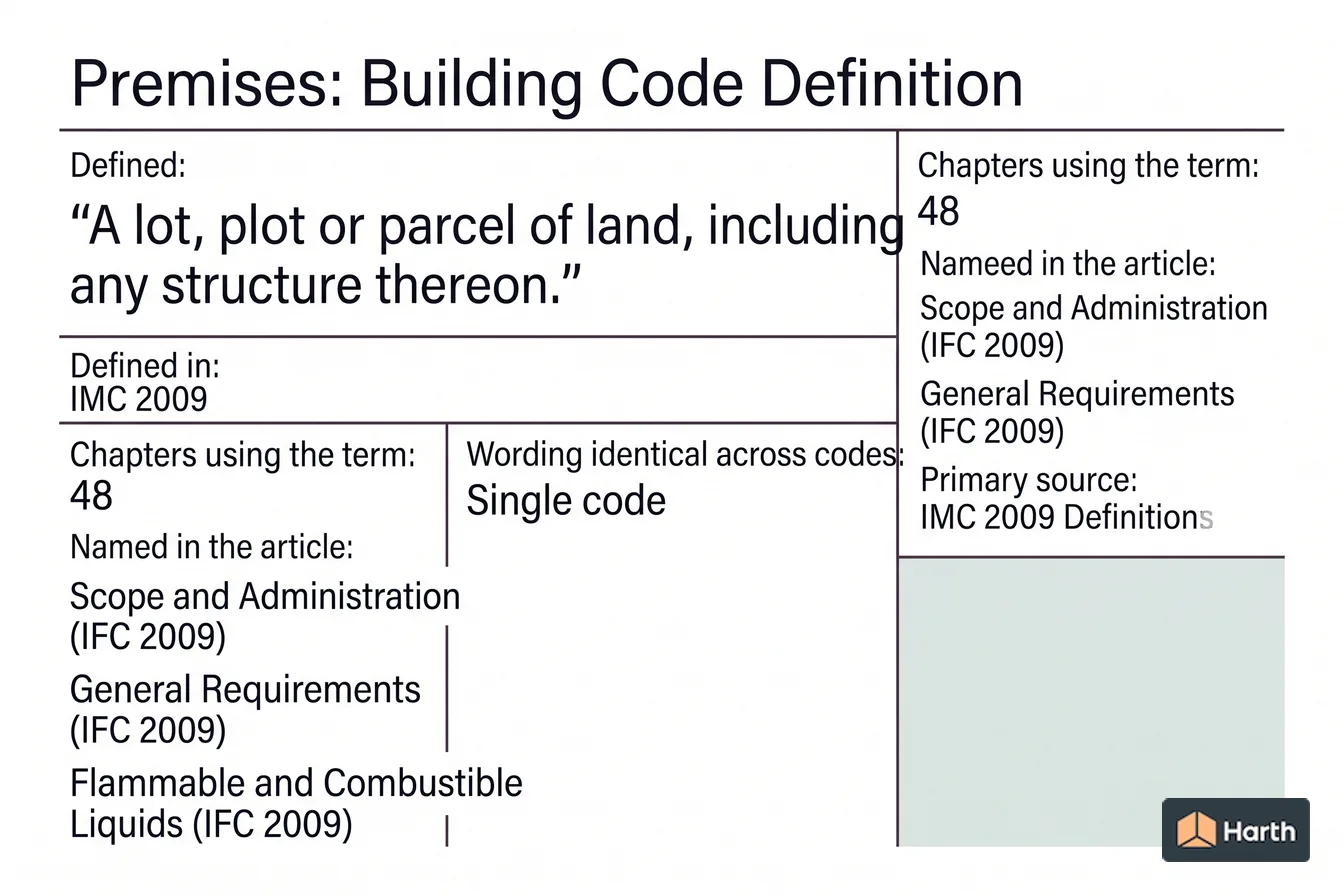 Premises: Building Code Definition

Defined:
“A lot, plot or parcel of land, including any structure thereon.”

Defined in:
IMC 2009

Chapters using the term:
48

Named in the article:

Scope and Administration (IFC 2009)

General Requirements (IFC 2009)

Flammable and Combustible Liquids (IFC 2009)

Wording identical across codes:
Single code

Chapters using the term:
48

Nameed in the article:

Scope and Administration (IFC 2009)

General Requirements (IFC 2009)

Primary source:
IMC 2009 Definitions

Harth